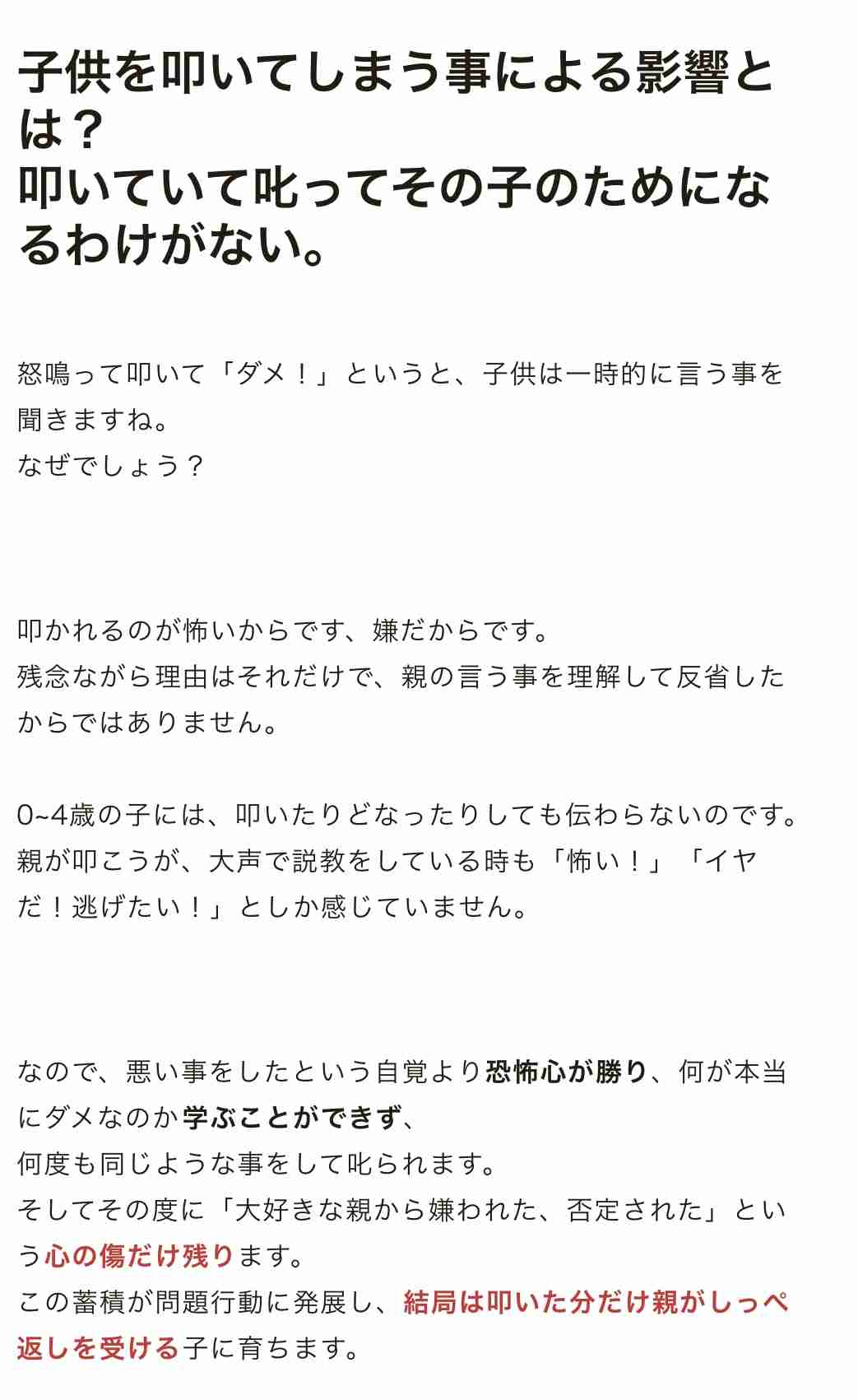 子供を叩いてしまう事による影響とは？
叩いていて叱ってその子のためになるわけがない。

怒鳴って叩いて「ダメ！」というと、子供は一時的に言う事を聞きますね。
なぜでしょう？

叩かれるのが怖いからです、嫌だからです。
残念ながら理由はそれだけで、親の言う事を理解して反省したからではありません。

0~4歳の子には、叩いたりどなったりしても伝わらないのです。
親が叩こうが、大声で説教をしている時も「怖い！」「イヤだ！逃げたい！」としか感じていません。

なので、悪い事をしたという自覚より恐怖心が勝り、何が本当にダメなのか学ぶことができず、
何度も同じような事をして叱られます。
そしてその度に「大好きな親から嫌われた、否定された」という心の傷だけ残ります。
この蓄積が問題行動に発展し、結局は叩いた分だけ親がしっぺ返しを受ける子に育ちます。